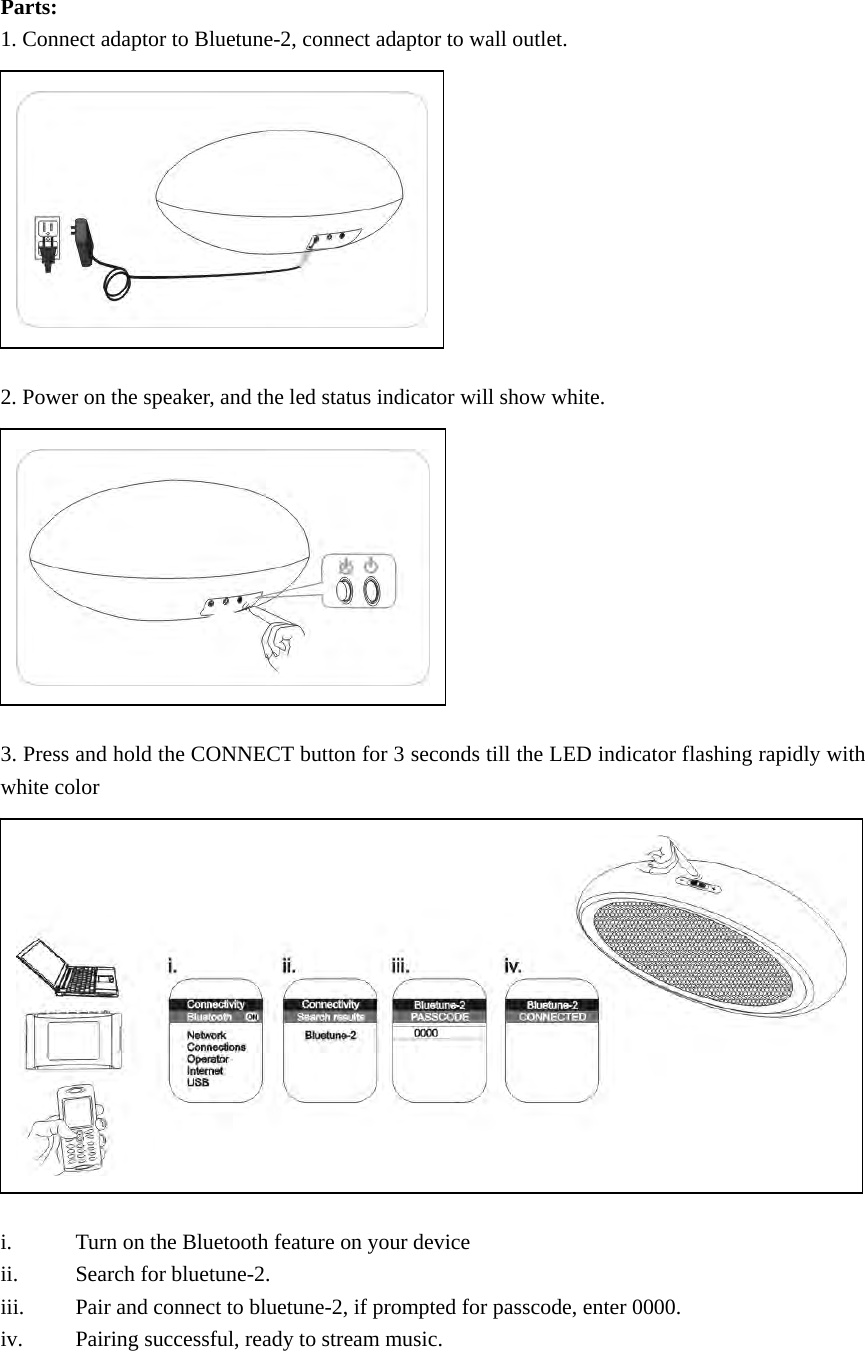 Parts:
1. Connect adaptor to Bluetune-2, connect adaptor to wall outlet.

2. Power on the speaker, and the led status indicator will show white.

3. Press and hold the CONNECT button for 3 seconds till the LED indicator flashing rapidly with white color

i.
Connectivity
Bluetooth ON
Network
Connections
Operator
Internet
USB

ii.
Connectivity
Search results
Bluetune-2

iii.
Bluetune-2
PASSCODE
0000

iv.
Bluetune-2
CONNECTED

i. Turn on the Bluetooth feature on your device
ii. Search for bluetune-2.
iii. Pair and connect to bluetune-2, if prompted for passcode, enter 0000.
iv. Pairing successful, ready to stream music.